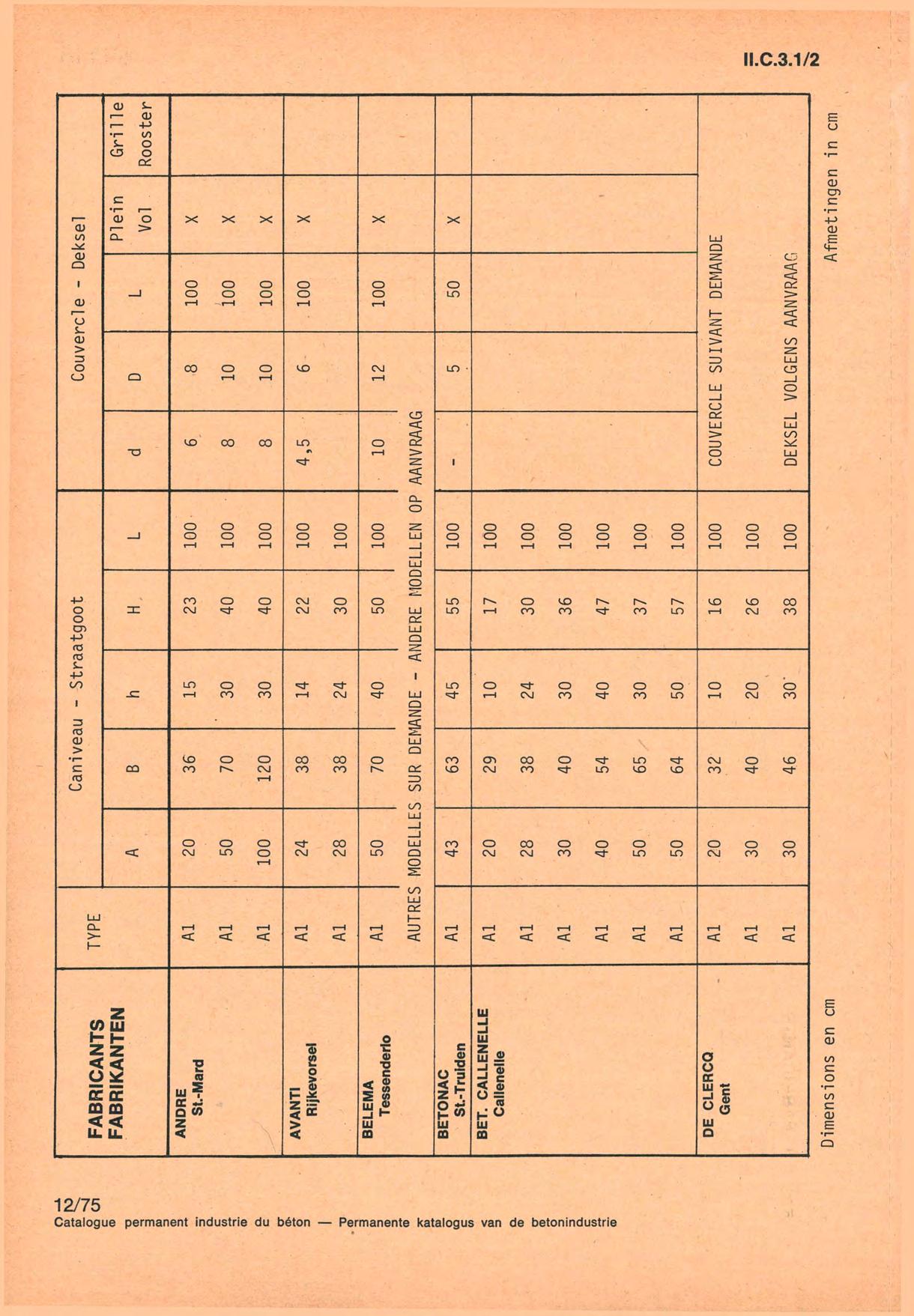 II.C.3.1/2

| FABRICANTS FABRIKANTEN | TYPE | Caniveau - Straatgoot A | B | h | H | L | Couvercle - Deksel d | D | L | Plein Vol | Grille Rooster |
|---|---|---|---|---|---|---|---|---|---|---|---|
| ANDRE St.-Mard | A1 | 20 | 36 | 15 | 23 | 100 | 6 | 8 | 100 | X | |
| | A1 | 50 | 70 | 30 | 40 | 100 | 8 | 10 | 100 | X | |
| | A1 | 100 | 120 | 30 | 40 | 100 | 8 | 10 | 100 | X | |
| AVANTI Rijkevorsel | A1 | 24 | 38 | 14 | 22 | 100 | 4,5 | 6 | 100 | X | |
| | A1 | 28 | 38 | 24 | 30 | 100 | | | | | |
| BELEMA Tessenderlo | A1 | 50 | 70 | 40 | 50 | 100 | 10 | 12 | 100 | X | |
| | AUTRES MODELLES SUR DEMANDE - ANDERE MODELLEN OP AANVRAAG | | | | | | | | | | |
| BETONAC St.-Truiden | A1 | 43 | 63 | 45 | 55 | 100 | - | 5 | 50 | X | |
| BET. CALLENELLE Callenelle | A1 | 20 | 29 | 10 | 17 | 100 | | | | | |
| | A1 | 28 | 38 | 24 | 30 | 100 | | | | | |
| | A1 | 30 | 40 | 30 | 36 | 100 | | | | | |
| | A1 | 40 | 54 | 40 | 47 | 100 | | | | | |
| | A1 | 50 | 65 | 30 | 37 | 100 | | | | | |
| | A1 | 50 | 64 | 50 | 57 | 100 | | | | | |
| DE CLERCQ Gent | A1 | 20 | 32 | 10 | 16 | 100 | COUVERCLE SUIVANT DEMANDE | | | | |
| | A1 | 30 | 40 | 20 | 26 | 100 | | | | | |
| | A1 | 30 | 46 | 30 | 38 | 100 | DEKSEL VOLGENS AANVRAAG | | | | |

Dimensions en cm

Afmetingen in cm

12/75
Catalogue permanent industrie du béton — Permanente katalogus van de betonindustrie